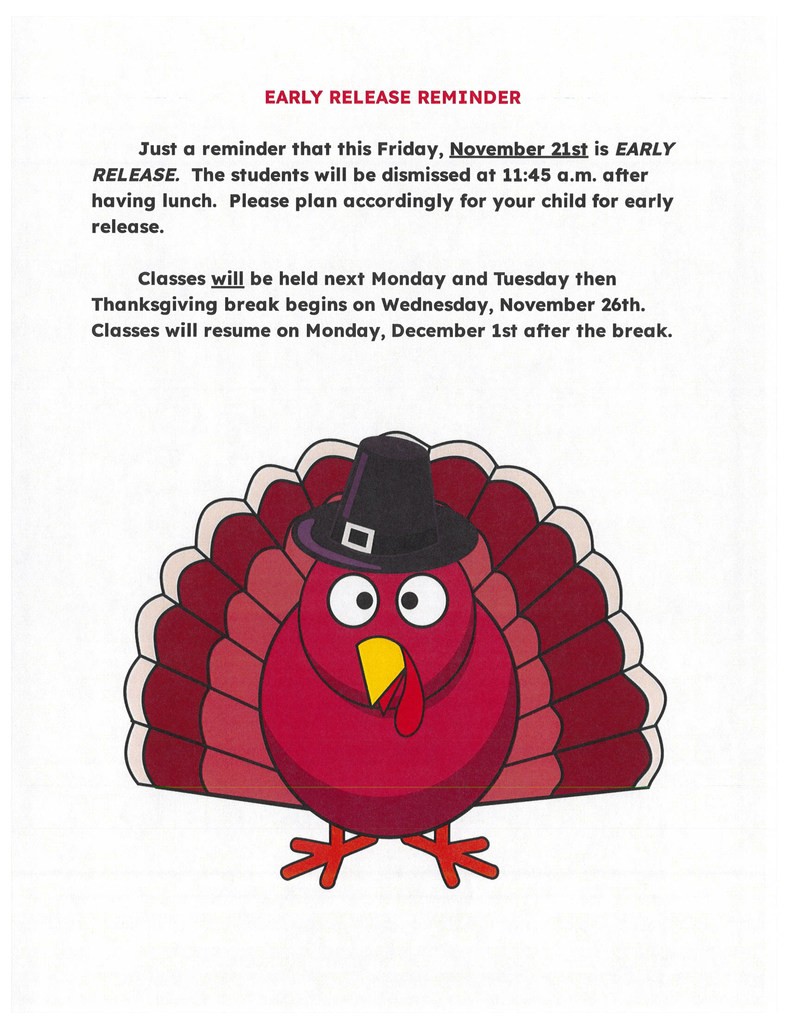 EARLY RELEASE REMINDER

Just a reminder that this Friday, November 21st is EARLY RELEASE. The students will be dismissed at 11:45 a.m. after having lunch. Please plan accordingly for your child for early release.

Classes will be held next Monday and Tuesday then Thanksgiving break begins on Wednesday, November 26th. Classes will resume on Monday, December 1st after the break.